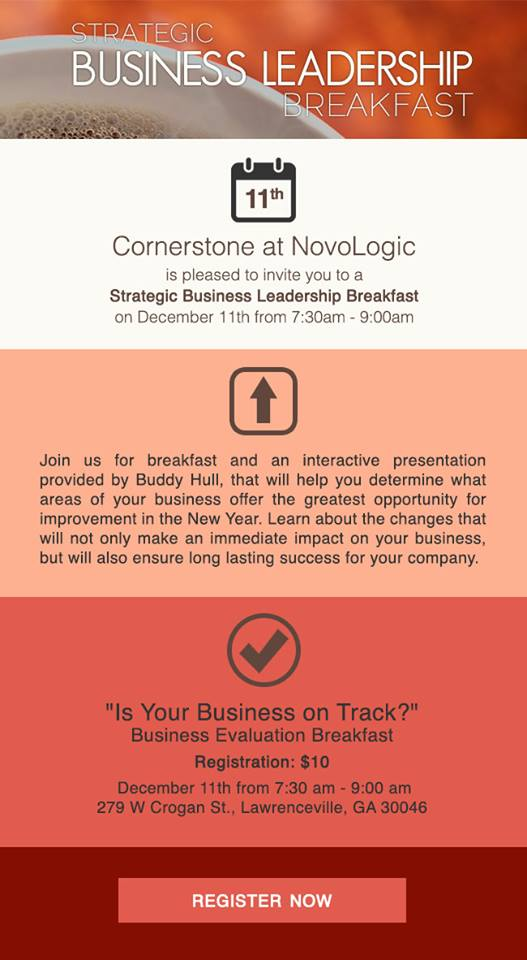 STRATEGIC
BUSINESS LEADERSHIP
BREAKFAST

11th

Cornerstone at NovoLogic

is pleased to invite you to a
Strategic Business Leadership Breakfast
on December 11th from 7:30am - 9:00am

Join us for breakfast and an interactive presentation provided by Buddy Hull, that will help you determine what areas of your business offer the greatest opportunity for improvement in the New Year. Learn about the changes that will not only make an immediate impact on your business, but will also ensure long lasting success for your company.

"Is Your Business on Track?"
Business Evaluation Breakfast

Registration: $10

December 11th from 7:30 am - 9:00 am
279 W Crogan St., Lawrenceville, GA 30046

REGISTER NOW